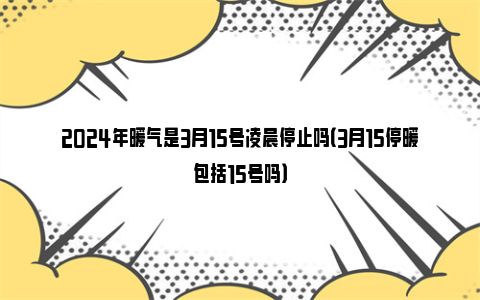 2024年暖气是3月15号凌晨停止吗(3月15停暖包括15号吗)